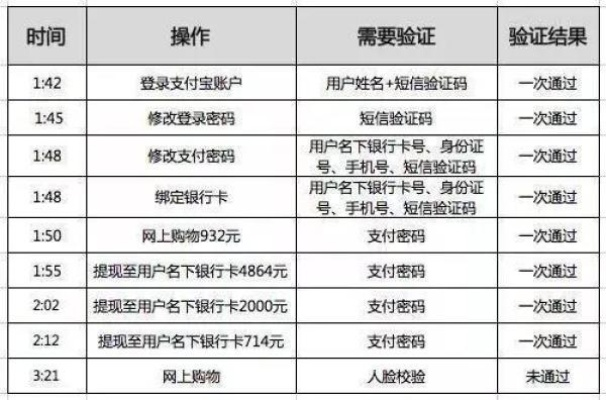 | 时间 | 操作 | 需要验证 | 验证结果 |
|---|---|---|---|
| 1:42 | 登录支付宝账户 | 用户姓名+短信验证码 | 一次通过 |
| 1:45 | 修改登录密码 | 短信验证码 | 一次通过 |
| 1:48 | 修改支付密码 | 用户名下银行卡号、身份证号、手机号、短信验证码 | 一次通过 |
| 1:48 | 绑定银行卡 | 用户名下银行卡号、身份证号、手机号、短信验证码 | 一次通过 |
| 1:50 | 网上购物932元 | 支付密码 | 一次通过 |
| 1:55 | 提现至用户名下银行卡4864元 | 支付密码 | 一次通过 |
| 2:02 | 提现至用户名下银行卡2000元 | 支付密码 | 一次通过 |
| 2:12 | 提现至用户名下银行卡714元 | 支付密码 | 一次通过 |
| 3:21 | 网上购物 | 人脸校验 | 未通过 |